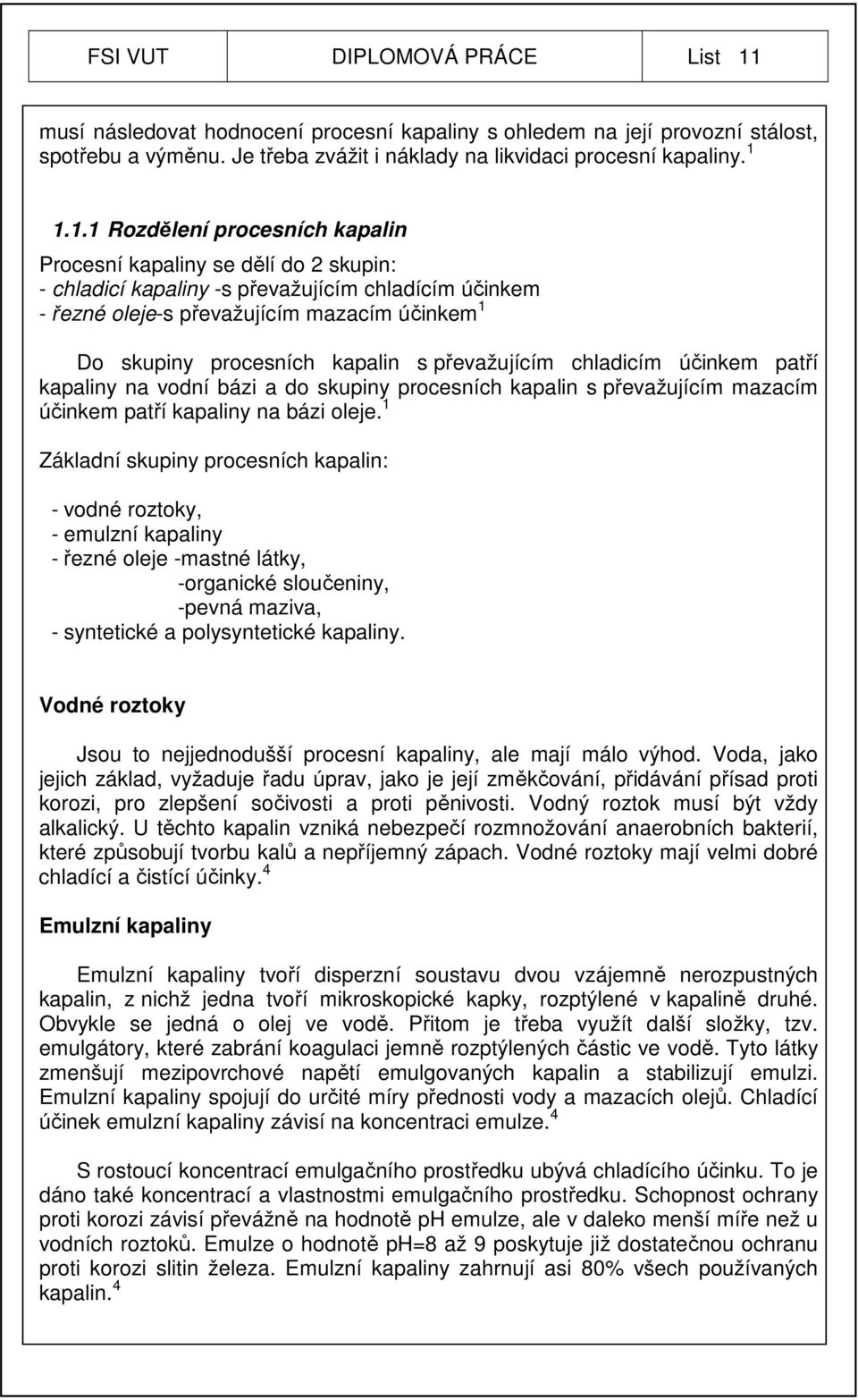 FSI VUT DIPLOMOVÁ PRÁCE List 11

musí následovat hodnocení procesní kapaliny s ohledem na její provozní stálost, spotřebu a výměnu. Je třeba zvážit i náklady na likvidaci procesní kapaliny. $^1$

1.1.1 Rozdělení procesních kapalin

Procesní kapaliny se dělí do 2 skupin:
- chladicí kapaliny -s převažujícím chladícím účinkem
- řezné oleje-s převažujícím mazacím účinkem $^1$

Do skupiny procesních kapalin s převažujícím chladicím účinkem patří kapaliny na vodní bázi a do skupiny procesních kapalin s převažujícím mazacím účinkem patří kapaliny na bázi oleje. $^1$

Základní skupiny procesních kapalin:

- vodné roztoky,
- emulzní kapaliny
- řezné oleje -mastné látky,
-organické sloučeniny,
-pevná maziva,
- syntetické a polysyntetické kapaliny.

Vodné roztoky

Jsou to nejjednodušší procesní kapaliny, ale mají málo výhod. Voda, jako jejich základ, vyžaduje řadu úprav, jako je její změkčování, přidávání přísad proti korozi, pro zlepšení sočivosti a proti pěnivosti. Vodný roztok musí být vždy alkalický. U těchto kapalin vzniká nebezpečí rozmnožování anaerobních bakterií, které způsobují tvorbu kalů a nepříjemný zápach. Vodné roztoky mají velmi dobré chladící a čistící účinky. $^4$

Emulzní kapaliny

Emulzní kapaliny tvoří disperzní soustavu dvou vzájemně nerozpustných kapalin, z nichž jedna tvoří mikroskopické kapky, rozptýlené v kapalině druhé. Obvykle se jedná o olej ve vodě. Přitom je třeba využít další složky, tzv. emulgátory, které zabrání koagulaci jemně rozptýlených částic ve vodě. Tyto látky zmenšují mezipovrchové napětí emulgovaných kapalin a stabilizují emulzi. Emulzní kapaliny spojují do určité míry přednosti vody a mazacích olejů. Chladící účinek emulzní kapaliny závisí na koncentraci emulze. $^4$

S rostoucí koncentrací emulgačního prostředku ubývá chladícího účinku. To je dáno také koncentrací a vlastnostmi emulgačního prostředku. Schopnost ochrany proti korozi závisí převážně na hodnotě pH emulze, ale v daleko menší míře než u vodních roztoků. Emulze o hodnotě pH=8 až 9 poskytuje již dostatečnou ochranu proti korozi slitin železa. Emulzní kapaliny zahrnují asi 80% všech používaných kapalin. $^4$